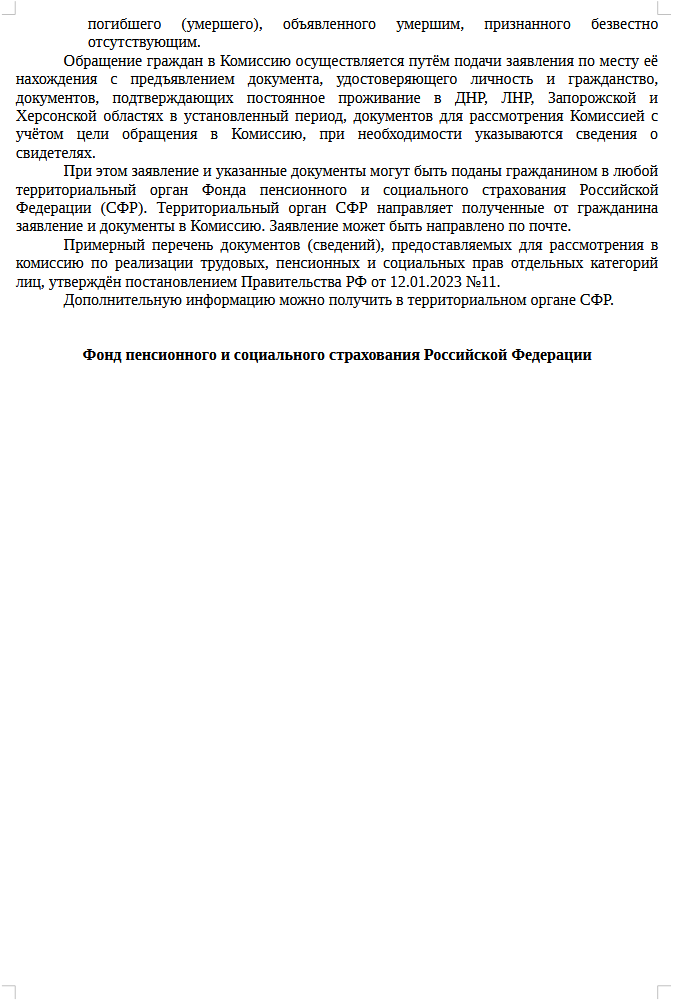 погибшего (умершего), объявленного умершим, признанного безвестно отсутствующим.

Обращение граждан в Комиссию осуществляется путём подачи заявления по месту её нахождения с предъявлением документа, удостоверяющего личность и гражданство, документов, подтверждающих постоянное проживание в ДНР, ЛНР, Запорожской и Херсонской областях в установленный период, документов для рассмотрения Комиссией с учётом цели обращения в Комиссию, при необходимости указываются сведения о свидетелях.

При этом заявление и указанные документы могут быть поданы гражданином в любой территориальный орган Фонда пенсионного и социального страхования Российской Федерации (СФР). Территориальный орган СФР направляет полученные от гражданина заявление и документы в Комиссию. Заявление может быть направлено по почте.

Примерный перечень документов (сведений), предоставляемых для рассмотрения в комиссию по реализации трудовых, пенсионных и социальных прав отдельных категорий лиц, утверждён постановлением Правительства РФ от 12.01.2023 №11.

Дополнительную информацию можно получить в территориальном органе СФР.

Фонд пенсионного и социального страхования Российской Федерации